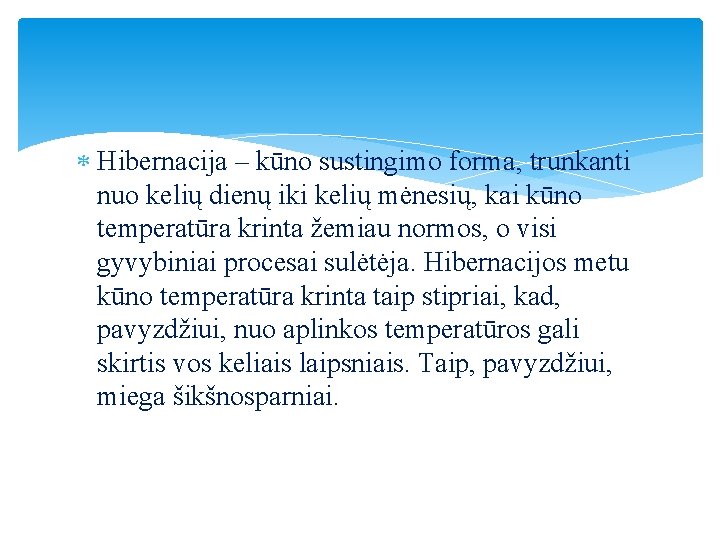 Hibernacija – kūno sustingimo forma, trunkanti nuo kelių dienų iki kelių mėnesių, kai kūno temperatūra krinta žemiau normos, o visi gyvybiniai procesai sulėtėja. Hibernacijos metu kūno temperatūra krinta taip stipriai, kad, pavyzdžiui, nuo aplinkos temperatūros gali skirtis vos keliais laipsniais. Taip, pavyzdžiui, miega šikšnosparniai.